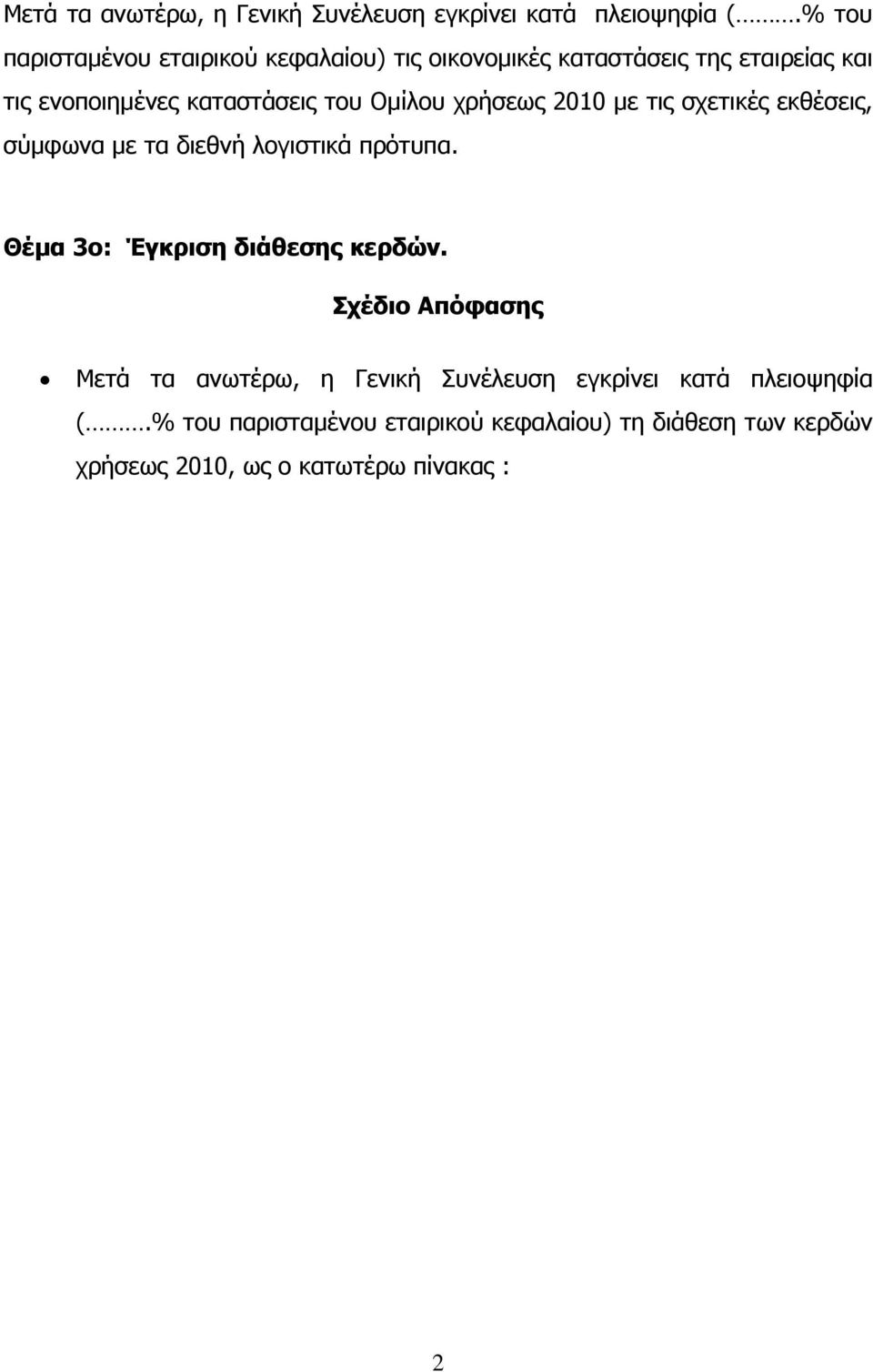 Μετά τα ανωτέρω, η Γενική Συνέλευση εγκρίνει κατά πλειοψηφία (……….% του παρισταμένου εταιρικού κεφαλαίου) τις οικονομικές καταστάσεις της εταιρείας και τις ενοποιημένες καταστάσεις του Ομίλου χρήσεως 2010 με τις σχετικές εκθέσεις, σύμφωνα με τα διεθνή λογιστικά πρότυπα.

Θέμα 3ο: Έγκριση διάθεσης κερδών.

Σχέδιο Απόφασης

• Μετά τα ανωτέρω, η Γενική Συνέλευση εγκρίνει κατά πλειοψηφία (……….% του παρισταμένου εταιρικού κεφαλαίου) τη διάθεση των κερδών χρήσεως 2010, ως ο κατωτέρω πίνακας :

2